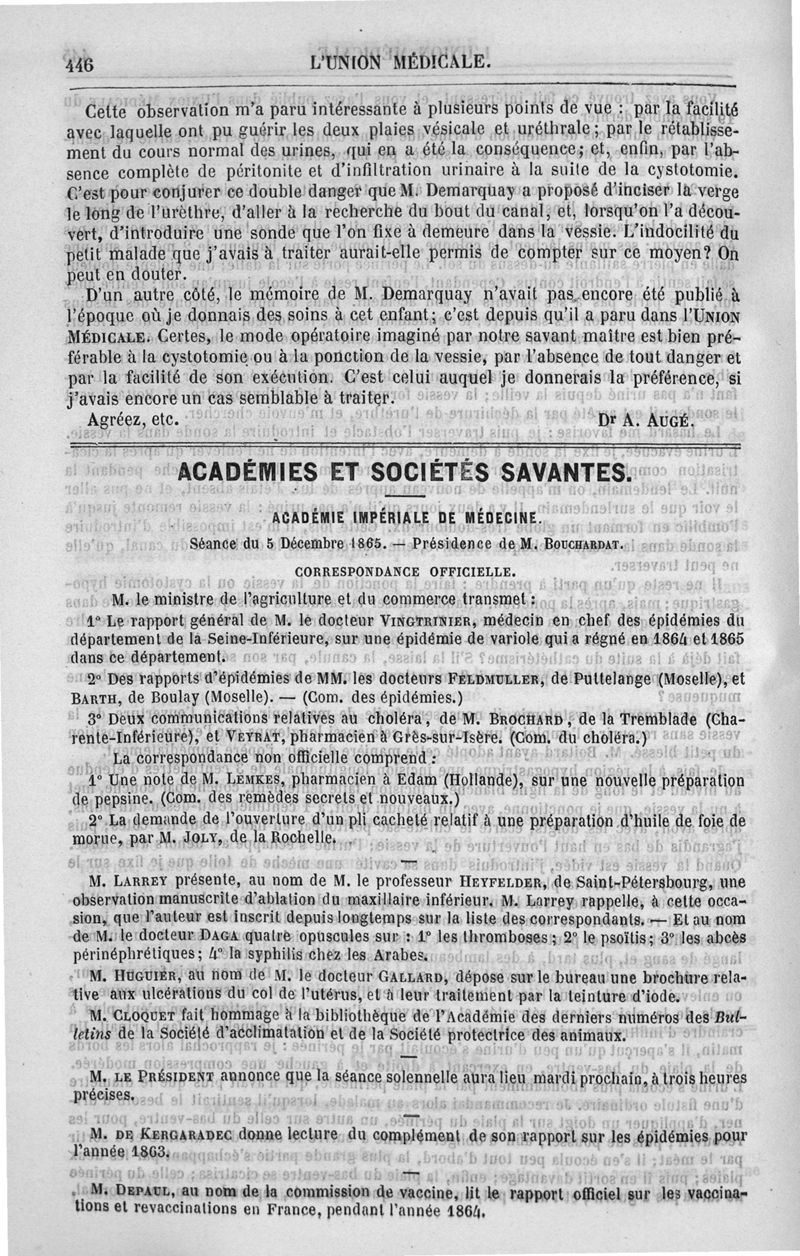 446 L'UNION MÉDICALE.

Cette observation m'a paru intéressante à plusieurs points de vue : par la facilité avec laquelle ont pu guérir les deux plaies vésicale et uréthrale ; par le rétablissement du cours normal des urines, qui en a été la conséquence ; et, enfin, par l'absence complète de péritonite et d'infiltration urinaire à la suite de la cystotomie. C'est pour conjurer ce double danger que M. Demarquay a proposé d'inciser la verge le long de l'urèthre, d'aller à la recherche du bout du canal, et, lorsqu'on l'a découvert, d'introduire une sonde que l'on fixe à demeure dans la vessie. L'indocilité du petit malade que j'avais à traiter aurait-elle permis de compter sur ce moyen ? On peut en douter.

D'un autre côté, le mémoire de M. Demarquay n'avait pas encore été publié à l'époque où je donnais des soins à cet enfant ; c'est depuis qu'il a paru dans l'UNION MÉDICALE. Certes, le mode opératoire imaginé par notre savant maître est bien préférable à la cystotomie ou à la ponction de la vessie, par l'absence de tout danger et par la facilité de son exécution. C'est celui auquel je donnerais la préférence, si j'avais encore un cas semblable à traiter.

Agréez, etc. Dr A. AUGÉ.

ACADÉMIES ET SOCIÉTÉS SAVANTES.

ACADÉMIE IMPÉRIALE DE MÉDECINE.

Séance du 5 Décembre 1865. — Présidence de M. BOUCHARDAT.

CORRESPONDANCE OFFICIELLE.

M. le ministre de l'agriculture et du commerce transmet :

1° Le rapport général de M. le docteur VINGTRINIER, médecin en chef des épidémies du département de la Seine-Inférieure, sur une épidémie de variole qui a régné en 1864 et 1865 dans ce département.

2° Des rapports d'épidémies de MM. les docteurs FELDMULLER, de Puttelange (Moselle), et BARTH, de Boulay (Moselle). — (Com. des épidémies.)

3° Deux communications relatives au choléra, de M. BROCHARD, de la Tremblade (Charente-Inférieure), et VEYRAT, pharmacien à Grès-sur-Isère. (Com. du choléra.)

La correspondance non officielle comprend :

1° Une note de M. LEMKES, pharmacien à Edam (Hollande), sur une nouvelle préparation de pepsine. (Com. des remèdes secrets et nouveaux.)

2° La demande de l'ouverture d'un pli cacheté relatif à une préparation d'huile de foie de morue, par M. JOLY, de la Rochelle.

M. LARREY présente, au nom de M. le professeur HEYFELDER, de Saint-Pétersbourg, une observation manuscrite d'ablation du maxillaire inférieur. M. Larrey rappelle, à cette occasion, que l'auteur est inscrit depuis longtemps sur la liste des correspondants. — Et au nom de M. le docteur DAGA quatre opuscules sur : 1° les thromboses ; 2° le psoïtis ; 3° les abcès périnéphrétiques ; 4° la syphilis chez les Arabes.

M. HUGUIER, au nom de M. le docteur GALLARD, dépose sur le bureau une brochure relative aux ulcérations du col de l'utérus, et à leur traitement par la teinture d'iode.

M. CLOQUET fait hommage à la bibliothèque de l'Académie des derniers numéros des Bulletins de la Société d'acclimatation et de la Société protectrice des animaux.

M. LE PRÉSIDENT annonce que la séance solennelle aura lieu mardi prochain, à trois heures précises.

M. DE KERGARADEC donne lecture du complément de son rapport sur les épidémies pour l'année 1863.

M. DEPAUL, au nom de la commission de vaccine, lit le rapport officiel sur les vaccinations et revaccinations en France, pendant l'année 1864.